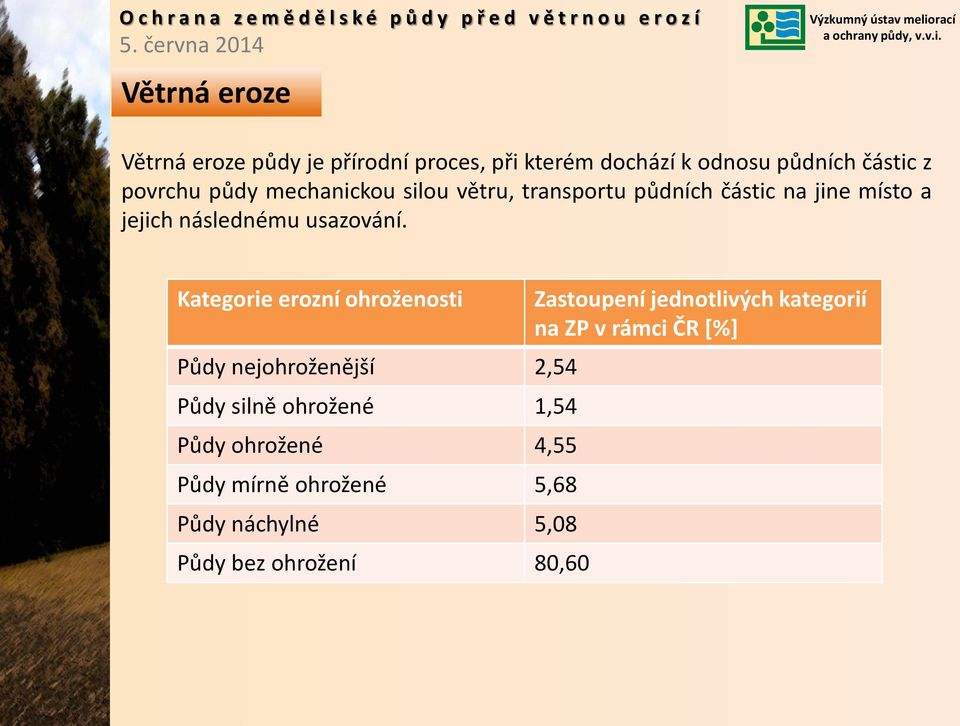 Ochrana zemědělské půdy před větrnou erozí
5. června 2014

Výzkumný ústav meliorací a ochrany půdy, v.v.i.

Větrná eroze

Větrná eroze půdy je přírodní proces, při kterém dochází k odnosu půdních částic z povrchu půdy mechanickou silou větru, transportu půdních částic na jine místo a jejich následnému usazování.

| Kategorie erozní ohroženosti | Zastoupení jednotlivých kategorií na ZP v rámci ČR [%] |
|---|---|
| Půdy nejohroženější | 2,54 |
| Půdy silně ohrožené | 1,54 |
| Půdy ohrožené | 4,55 |
| Půdy mírně ohrožené | 5,68 |
| Půdy náchylné | 5,08 |
| Půdy bez ohrožení | 80,60 |